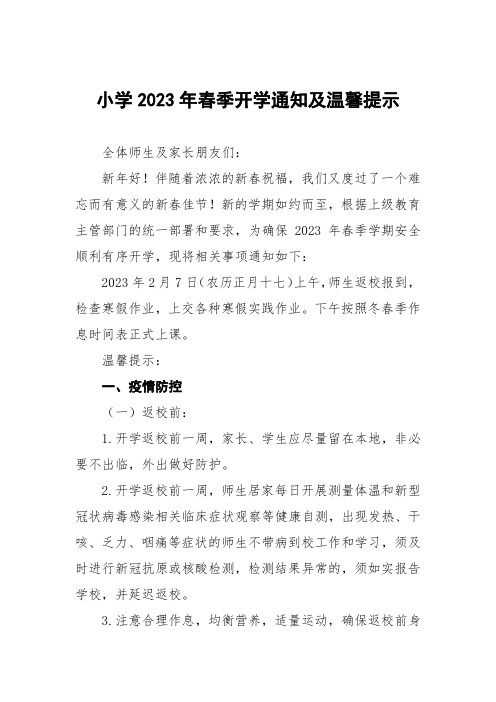 小学 2023 年春季开学通知及温馨提示

全体师生及家长朋友们：

新年好！伴随着浓浓的新春祝福，我们又度过了一个难忘而有意义的新春佳节！新的学期如约而至，根据上级教育主管部门的统一部署和要求，为确保 2023 年春季学期安全顺利有序开学，现将相关事项通知如下：

2023 年 2 月 7 日（农历正月十七）上午，师生返校报到，检查寒假作业，上交各种寒假实践作业。下午按照冬春季作息时间表正式上课。

温馨提示：

一、疫情防控

（一）返校前：

1.开学返校前一周，家长、学生应尽量留在本地，非必要不出临，外出做好防护。

2.开学返校前一周，师生居家每日开展测量体温和新型冠状病毒感染相关临床症状观察等健康自测，出现发热、干咳、乏力、咽痛等症状的师生不带病到校工作和学习，须及时进行新冠抗原或核酸检测，检测结果异常的，须如实报告学校，并延迟返校。

3.注意合理作息，均衡营养，适量运动，确保返校前身